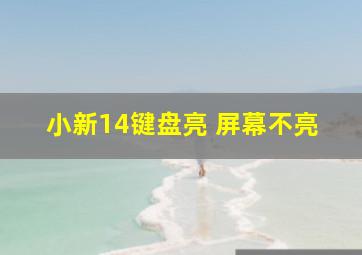 小新14键盘亮 屏幕不亮